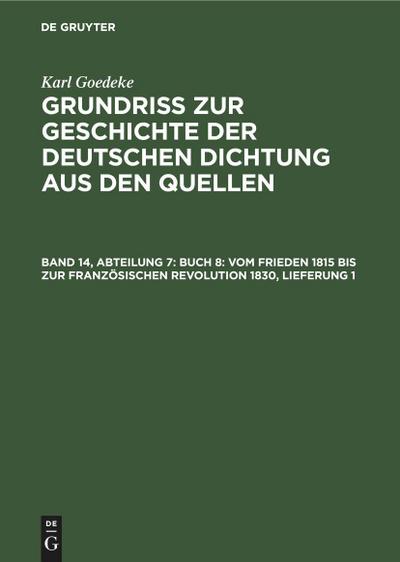 DE GRUYTER

Karl Goedeke

GRUNDRISS ZUR GESCHICHTE DER DEUTSCHEN DICHTUNG AUS DEN QUELLEN

BAND 14, ABTEILUNG 7: BUCH 8: VOM FRIEDEN 1815 BIS ZUR FRANZÖSISCHEN REVOLUTION 1830, LIEFERUNG 1

DE
G